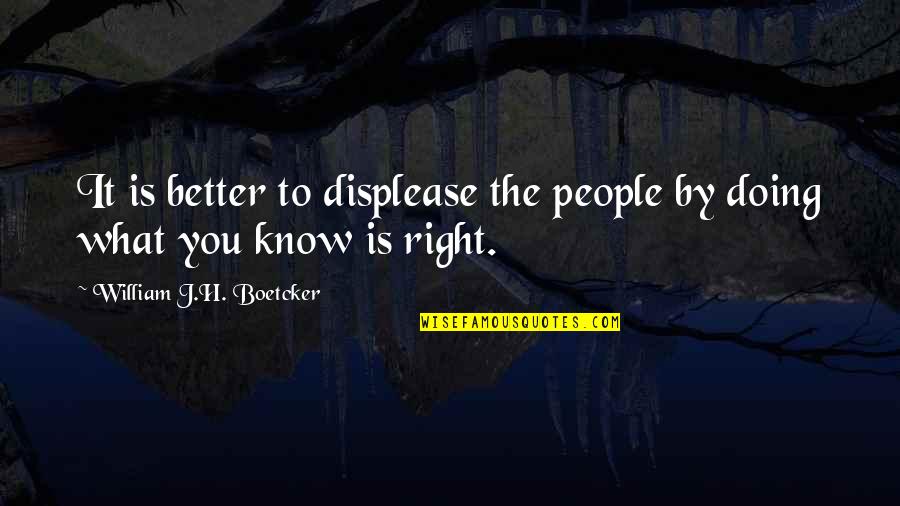 It is better to displease the people by doing what you know is right.

~ William J.H. Boetcker

WISEFAMOUSQUOTES.COM